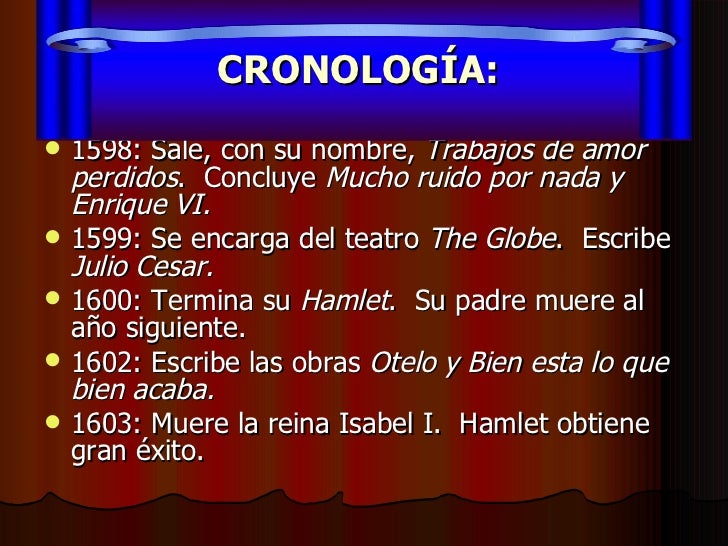 CRONOLOGÍA:

• 1598: Sale, con su nombre, Trabajos de amor perdidos. Concluye Mucho ruido por nada y Enrique VI.

• 1599: Se encarga del teatro The Globe. Escribe Julio Cesar.

• 1600: Termina su Hamlet. Su padre muere al año siguiente.

• 1602: Escribe las obras Otelo y Bien esta lo que bien acaba.

• 1603: Muere la reina Isabel I. Hamlet obtiene gran éxito.